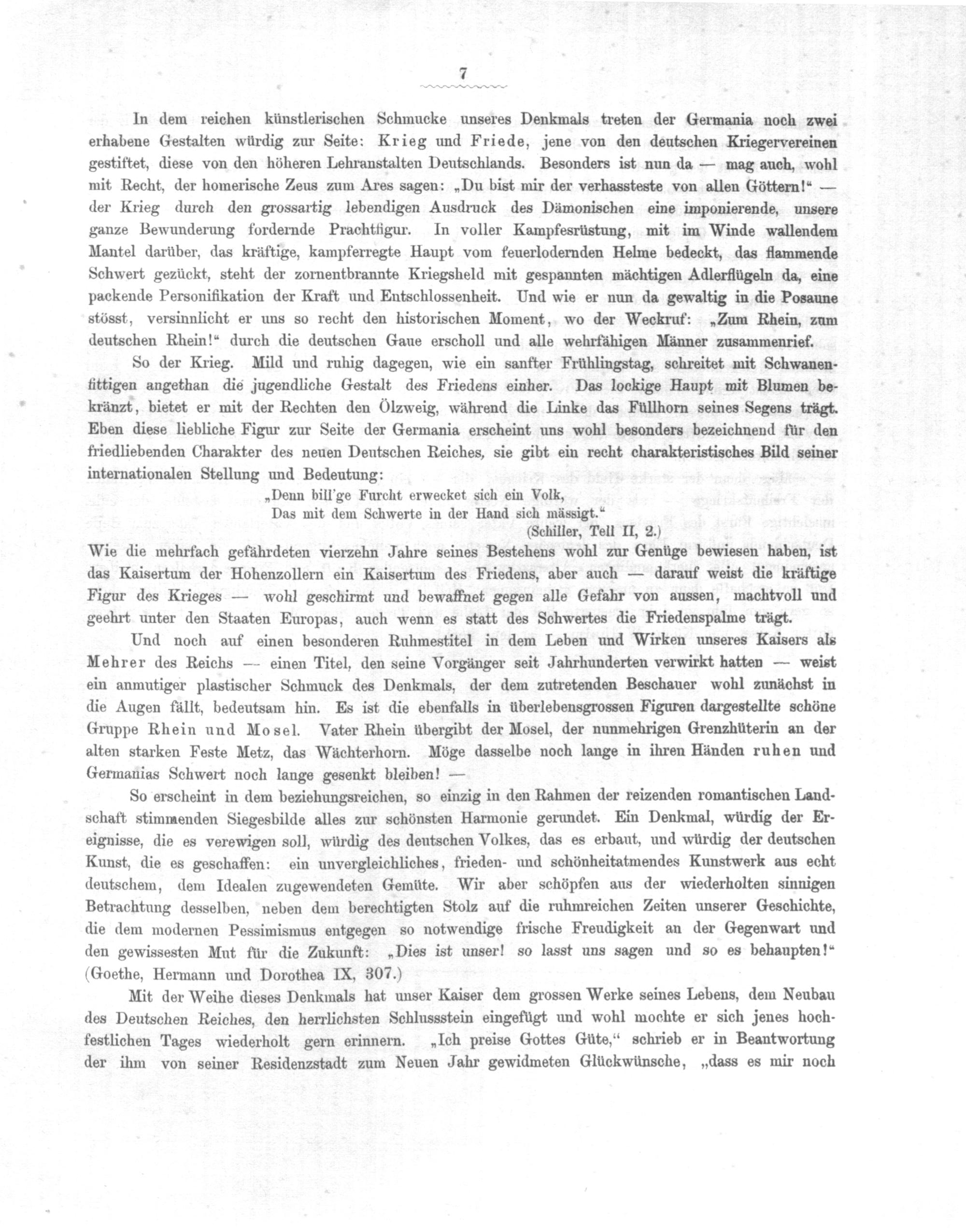 7

In dem reichen künstlerischen Schmucke unseres Denkmals treten der Germania noch zwei erhabene Gestalten würdig zur Seite: Krieg und Friede, jene von den deutschen Kriegervereinen gestiftet, diese von den höheren Lehranstalten Deutschlands. Besonders ist nun da — mag auch, wohl mit Recht, der homerische Zeus zum Ares sagen: „Du bist mir der verhassteste von allen Göttern!“ — der Krieg durch den grossartig lebendigen Ausdruck des Dämonischen eine imponierende, unsere ganze Bewunderung fordernde Prachtfigur. In voller Kampfesrüstung, mit im Winde wallendem Mantel darüber, das kräftige, kampferregte Haupt vom feuerlodernden Helme bedeckt, das flammende Schwert gezückt, steht der zornentbrannte Kriegsheld mit gespannten mächtigen Adlerflügeln da, eine packende Personifikation der Kraft und Entschlossenheit. Und wie er nun da gewaltig in die Posaune stösst, versinnlicht er uns so recht den historischen Moment, wo der Weckruf: „Zum Rhein, zum deutschen Rhein!“ durch die deutschen Gaue erscholl und alle wehrfähigen Männer zusammenrief.

So der Krieg. Mild und ruhig dagegen, wie ein sanfter Frühlingstag, schreitet mit Schwanenfittigen angethan die jugendliche Gestalt des Friedens einher. Das lockige Haupt mit Blumen bekränzt, bietet er mit der Rechten den Ölzweig, während die Linke das Füllhorn seines Segens trägt. Eben diese liebliche Figur zur Seite der Germania erscheint uns wohl besonders bezeichnend für den friedliebenden Charakter des neuen Deutschen Reiches, sie gibt ein recht charakteristisches Bild seiner internationalen Stellung und Bedeutung:

„Denn bill'ge Furcht erwecket sich ein Volk,
Das mit dem Schwerte in der Hand sich mässigt.“
(Schiller, Tell II, 2.)

Wie die mehrfach gefährdeten vierzehn Jahre seines Bestehens wohl zur Genüge bewiesen haben, ist das Kaisertum der Hohenzollern ein Kaisertum des Friedens, aber auch — darauf weist die kräftige Figur des Krieges — wohl geschirmt und bewaffnet gegen alle Gefahr von aussen, machtvoll und geehrt unter den Staaten Europas, auch wenn es statt des Schwertes die Friedenspalme trägt.

Und noch auf einen besonderen Ruhmestitel in dem Leben und Wirken unseres Kaisers als Mehrer des Reichs — einen Titel, den seine Vorgänger seit Jahrhunderten verwirkt hatten — weist ein anmutiger plastischer Schmuck des Denkmals, der dem zutretenden Beschauer wohl zunächst in die Augen fällt, bedeutsam hin. Es ist die ebenfalls in überlebensgrossen Figuren dargestellte schöne Gruppe Rhein und Mosel. Vater Rhein übergibt der Mosel, der nunmehrigen Grenzhüterin an der alten starken Feste Metz, das Wächterhorn. Möge dasselbe noch lange in ihren Händen ruhen und Germanias Schwert noch lange gesenkt bleiben! —

So erscheint in dem beziehungsreichen, so einzig in den Rahmen der reizenden romantischen Landschaft stimmenden Siegesbilde alles zur schönsten Harmonie gerundet. Ein Denkmal, würdig der Ereignisse, die es verewigen soll, würdig des deutschen Volkes, das es erbaut, und würdig der deutschen Kunst, die es geschaffen: ein unvergleichliches, frieden- und schönheitatmendes Kunstwerk aus echt deutschem, dem Idealen zugewendeten Gemüte. Wir aber schöpfen aus der wiederholten sinnigen Betrachtung desselben, neben dem berechtigten Stolz auf die ruhmreichen Zeiten unserer Geschichte, die dem modernen Pessimismus entgegen so notwendige frische Freudigkeit an der Gegenwart und den gewissesten Mut für die Zukunft: „Dies ist unser! so lasst uns sagen und so es behaupten!“ (Goethe, Hermann und Dorothea IX, 307.)

Mit der Weihe dieses Denkmals hat unser Kaiser dem grossen Werke seines Lebens, dem Neubau des Deutschen Reiches, den herrlichsten Schlussstein eingefügt und wohl mochte er sich jenes hochfestlichen Tages wiederholt gern erinnern. „Ich preise Gottes Güte,“ schrieb er in Beantwortung der ihm von seiner Residenzstadt zum Neuen Jahr gewidmeten Glückwünsche, „dass es mir noch